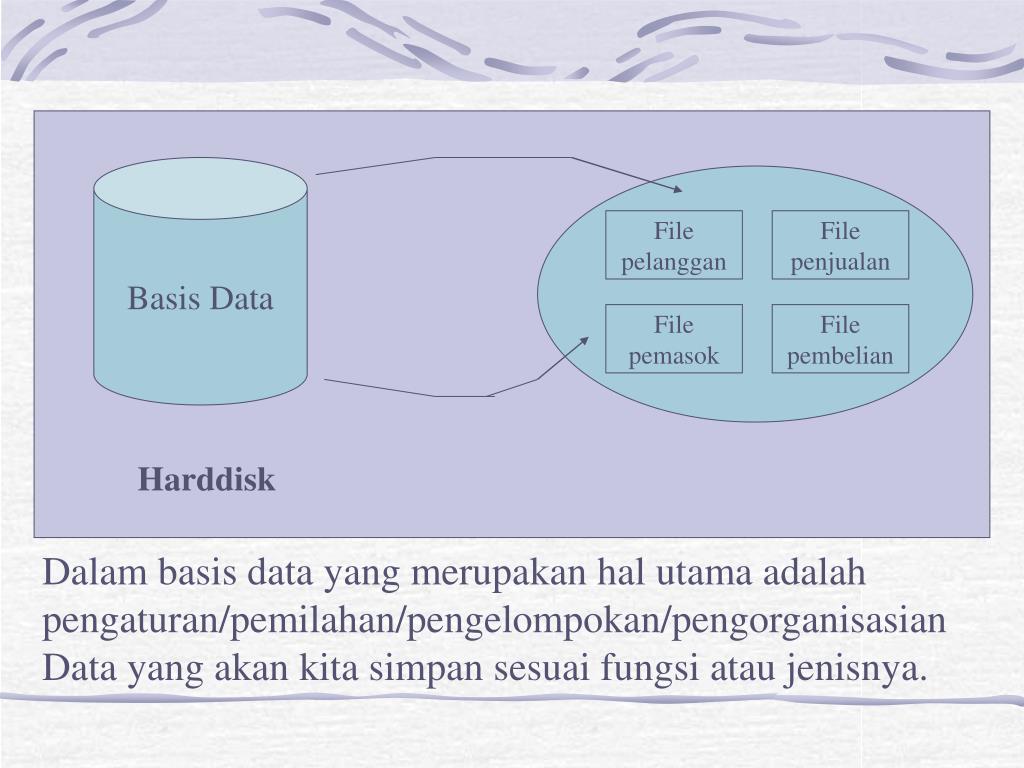 Basis Data

File pelanggan

File penjualan

File pemasok

File pembelian

Harddisk

Dalam basis data yang merupakan hal utama adalah pengaturan/pemilahan/pengelompokan/pengorganisasian Data yang akan kita simpan sesuai fungsi atau jenisnya.